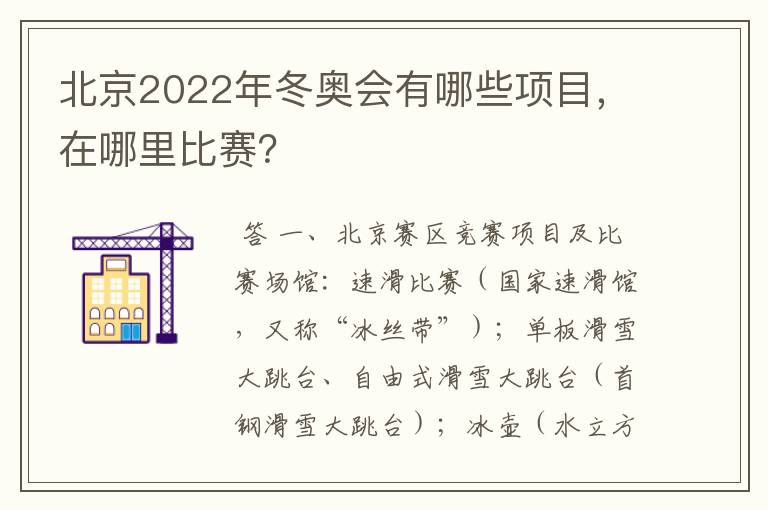 北京2022年冬奥会有哪些项目，在哪里比赛?

答 一、北京赛区竞赛项目及比赛场馆：速滑比赛（国家速滑馆，又称“冰丝带”）；单板滑雪大跳台、自由式滑雪大跳台（首钢滑雪大跳台）；冰壶（水立方